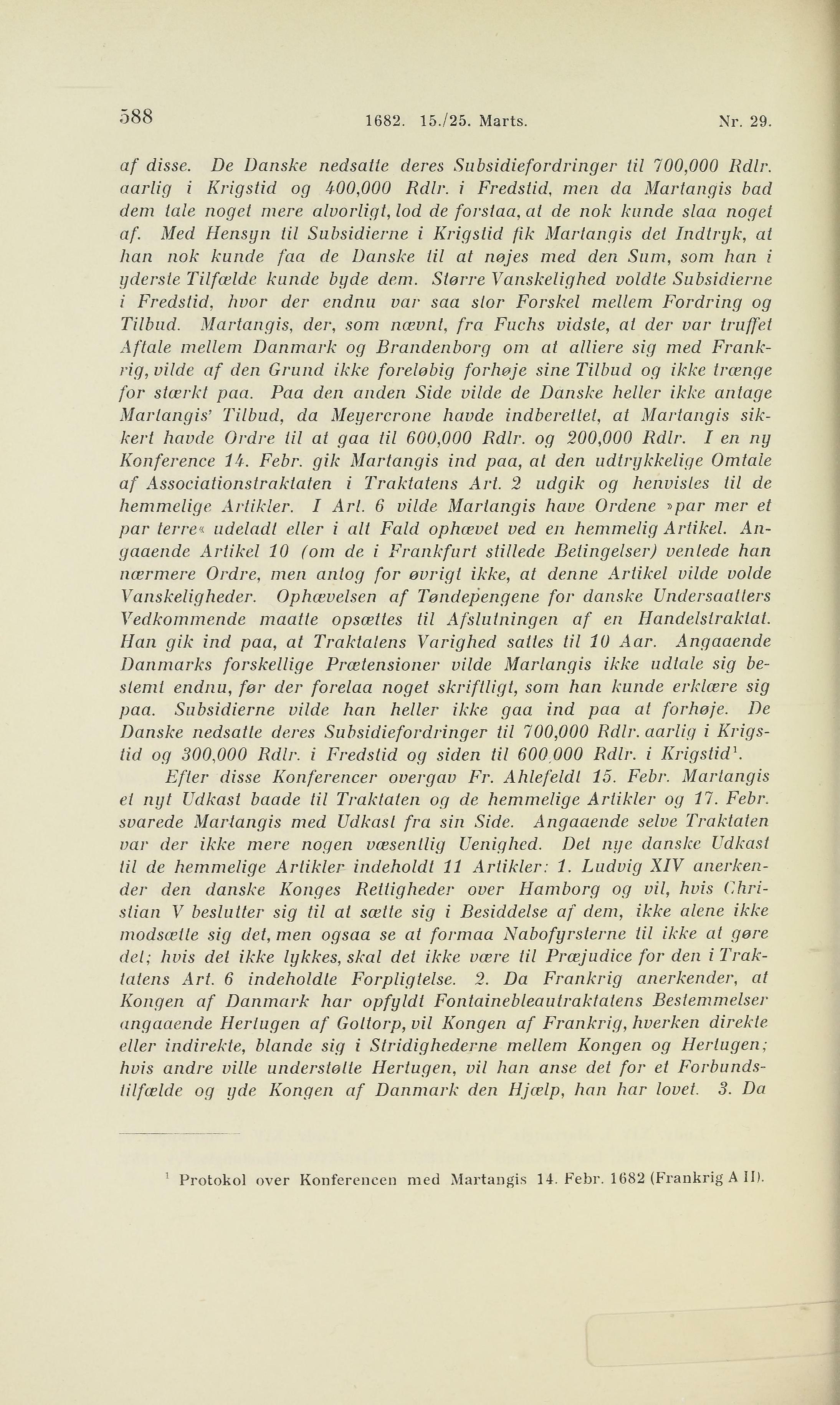 588 1682. 15./25. Marts. Nr. 29.

af disse. De Danske nedsatte deres Subsidiefordringer til 700,000 Rdlr. aarlig i Krigstid og 400,000 Rdlr. i Fredstid, men da Martangis bad dem tale noget mere alvorligt, lod de forstaa, at de nok kunde slaa noget af. Med Hensyn til Subsidierne i Krigstid fik Martangis det Indtryk, at han nok kunde faa de Danske til at nøjes med den Sum, som han i yderste Tilfælde kunde byde dem. Større Vanskelighed voldte Subsidierne i Fredstid, hvor der endnu var saa stor Forskel mellem Fordring og Tilbud. Martangis, der, som nævnt, fra Fuchs vidste, at der var truffet Aftale mellem Danmark og Brandenborg om at alliere sig med Frankrig, vilde af den Grund ikke foreløbig forhøje sine Tilbud og ikke trænge for stærkt paa. Paa den anden Side vilde de Danske heller ikke antage Martangis' Tilbud, da Meyercrone havde indberettet, at Martangis sikkert havde Ordre til at gaa til 600,000 Rdlr. og 200,000 Rdlr. I en ny Konference 14. Febr. gik Martangis ind paa, at den udtrykkelige Omtale af Associationstraktaten i Traktatens Art. 2 udgik og henvistes til de hemmelige Artikler. I Art. 6 vilde Martangis have Ordene »par mer et par terre« udeladt eller i alt Fald ophævet ved en hemmelig Artikel. Angaaende Artikel 10 (om de i Frankfurt stillede Betingelser) ventede han nærmere Ordre, men antog for øvrigt ikke, at denne Artikel vilde volde Vanskeligheder. Ophævelsen af Tøndepengene for danske Undersaatters Vedkommende maatte opsættes til Afslutningen af en Handelstraktat. Han gik ind paa, at Traktatens Varighed sattes til 10 Aar. Angaaende Danmarks forskellige Prætensioner vilde Martangis ikke udtale sig bestemt endnu, før der forelaa noget skriftligt, som han kunde erklære sig paa. Subsidierne vilde han heller ikke gaa ind paa at forhøje. De Danske nedsatte deres Subsidiefordringer til 700,000 Rdlr. aarlig i Krigstid og 300,000 Rdlr. i Fredstid og siden til 600,000 Rdlr. i Krigstid$^1$.

Efter disse Konferencer overgav Fr. Ahlefeldt 15. Febr. Martangis et nyt Udkast baade til Traktaten og de hemmelige Artikler og 17. Febr. svarede Martangis med Udkast fra sin Side. Angaaende selve Traktaten var der ikke mere nogen væsentlig Uenighed. Det nye danske Udkast til de hemmelige Artikler indeholdt 11 Artikler: 1. Ludvig XIV anerkender den danske Konges Rettigheder over Hamborg og vil, hvis Christian V beslutter sig til at sætte sig i Besiddelse af dem, ikke alene ikke modsætte sig det, men ogsaa se at formaa Nabofyrsterne til ikke at gøre det; hvis det ikke lykkes, skal det ikke være til Præjudice for den i Traktatens Art. 6 indeholdte Forpligtelse. 2. Da Frankrig anerkender, at Kongen af Danmark har opfyldt Fontainebleautraktatens Bestemmelser angaaende Hertugen af Gottorp, vil Kongen af Frankrig, hverken direkte eller indirekte, blande sig i Stridighederne mellem Kongen og Hertugen; hvis andre ville understøtte Hertugen, vil han anse det for et Forbundstilfælde og yde Kongen af Danmark den Hjælp, han har lovet. 3. Da

$^1$ Protokol over Konferencen med Martangis 14. Febr. 1682 (Frankrig A II).